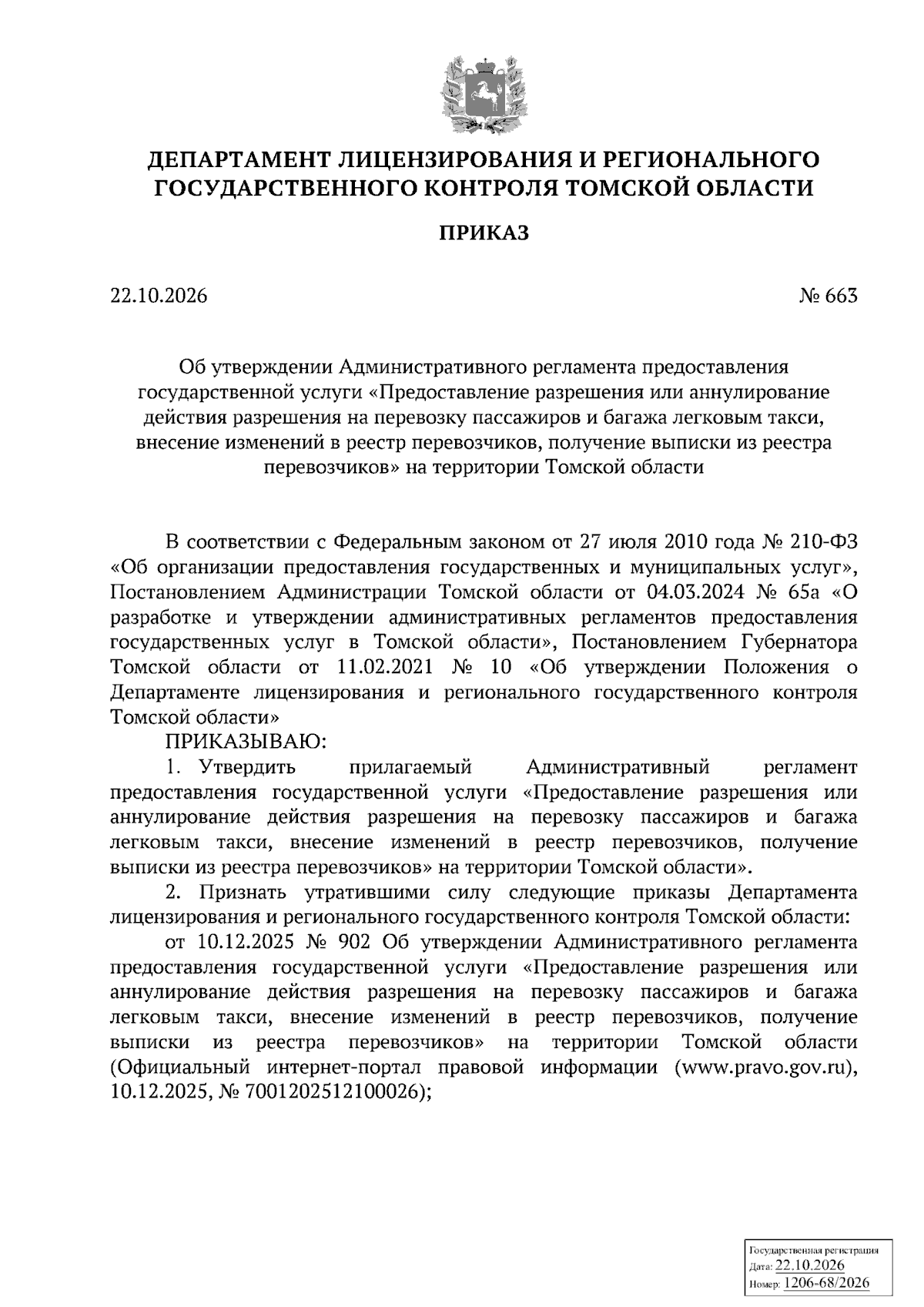 ДЕПАРТАМЕНТ ЛИЦЕНЗИРОВАНИЯ И РЕГИОНАЛЬНОГО ГОСУДАРСТВЕННОГО КОНТРОЛЯ ТОМСКОЙ ОБЛАСТИ

ПРИКАЗ

22.10.2026 № 663

Об утверждении Административного регламента предоставления государственной услуги «Предоставление разрешения или аннулирование действия разрешения на перевозку пассажиров и багажа легковым такси, внесение изменений в реестр перевозчиков, получение выписки из реестра перевозчиков» на территории Томской области

В соответствии с Федеральным законом от 27 июля 2010 года № 210-ФЗ «Об организации предоставления государственных и муниципальных услуг», Постановлением Администрации Томской области от 04.03.2024 № 65а «О разработке и утверждении административных регламентов предоставления государственных услуг в Томской области», Постановлением Губернатора Томской области от 11.02.2021 № 10 «Об утверждении Положения о Департаменте лицензирования и регионального государственного контроля Томской области»

ПРИКАЗЫВАЮ:

1. Утвердить прилагаемый Административный регламент предоставления государственной услуги «Предоставление разрешения или аннулирование действия разрешения на перевозку пассажиров и багажа легковым такси, внесение изменений в реестр перевозчиков, получение выписки из реестра перевозчиков» на территории Томской области».

2. Признать утратившими силу следующие приказы Департамента лицензирования и регионального государственного контроля Томской области:

от 10.12.2025 № 902 Об утверждении Административного регламента предоставления государственной услуги «Предоставление разрешения или аннулирование действия разрешения на перевозку пассажиров и багажа легковым такси, внесение изменений в реестр перевозчиков, получение выписки из реестра перевозчиков» на территории Томской области (Официальный интернет-портал правовой информации (www.pravo.gov.ru), 10.12.2025, № 7001202512100026);

Государственная регистрация
Дата: 22.10.2026
Номер: 1206-68/2026